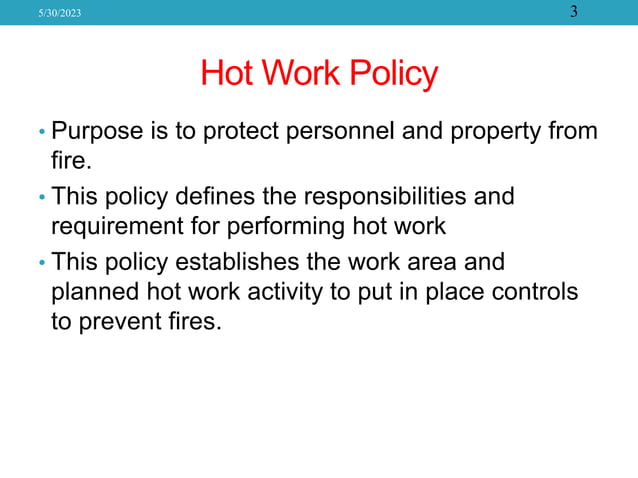 5/30/2023 3

Hot Work Policy

• Purpose is to protect personnel and property from fire.

• This policy defines the responsibilities and requirement for performing hot work

• This policy establishes the work area and planned hot work activity to put in place controls to prevent fires.